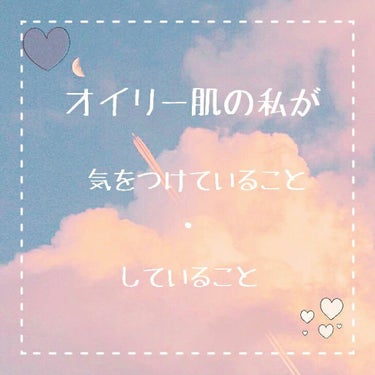 オイリー肌の私が

気をつけていること

・

していること